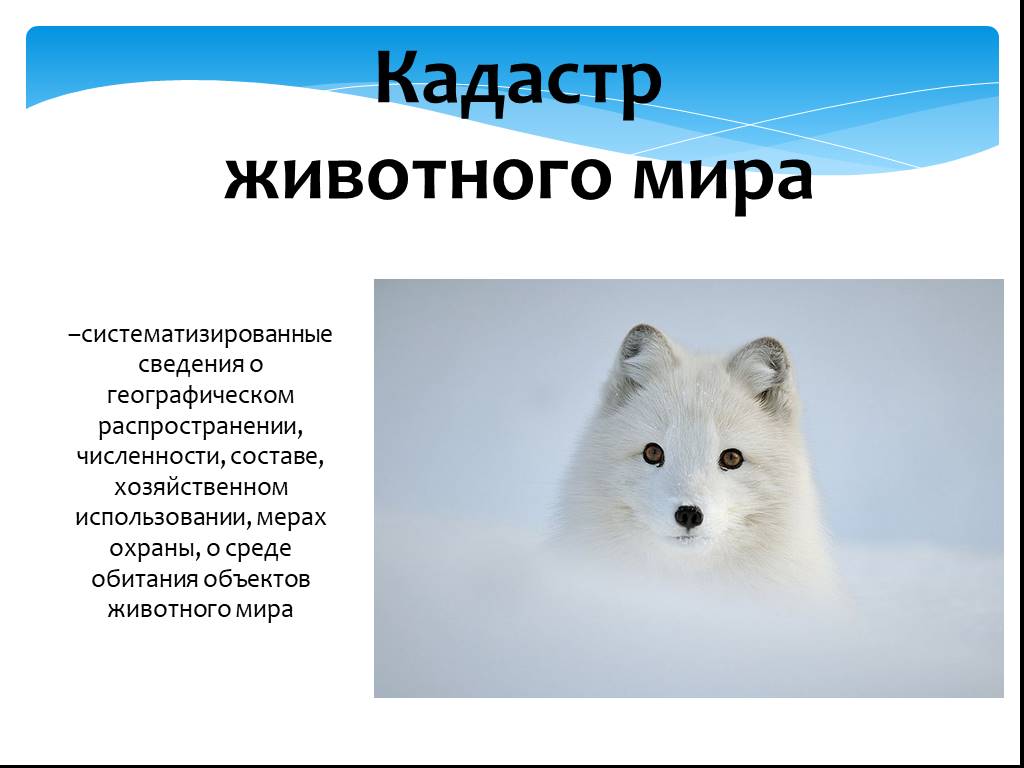 Кадастр животного мира

–систематизированные сведения о географическом распространении, численности, составе, хозяйственном использовании, мерах охраны, о среде обитания объектов животного мира